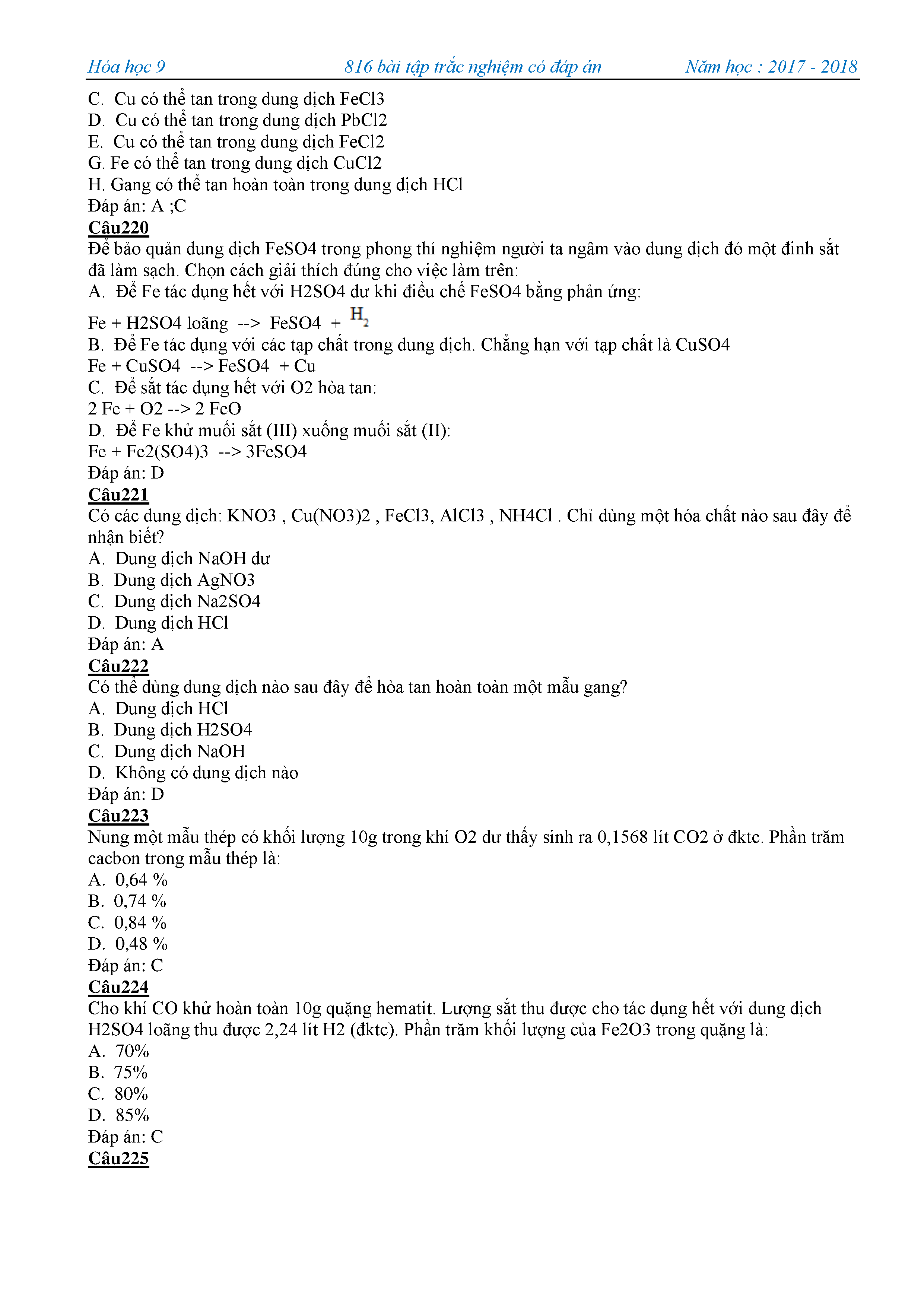 Hóa học 9    816 bài tập trắc nghiệm có đáp án    Năm học : 2017 - 2018

C. Cu có thể tan trong dung dịch FeCl3
D. Cu có thể tan trong dung dịch PbCl2
E. Cu có thể tan trong dung dịch FeCl2
G. Fe có thể tan trong dung dịch CuCl2
H. Gang có thể tan hoàn toàn trong dung dịch HCl
Đáp án: A ;C
Câu220
Để bảo quản dung dịch FeSO4 trong phong thí nghiệm người ta ngâm vào dung dịch đó một đinh sắt đã làm sạch. Chọn cách giải thích đúng cho việc làm trên:
A. Để Fe tác dụng hết với H2SO4 dư khi điều chế FeSO4 bằng phản ứng:
Fe + H2SO4 loãng --> FeSO4 + $H_2$
B. Để Fe tác dụng với các tạp chất trong dung dịch. Chẳng hạn với tạp chất là CuSO4
Fe + CuSO4 --> FeSO4 + Cu
C. Để sắt tác dụng hết với O2 hòa tan:
2 Fe + O2 --> 2 FeO
D. Để Fe khử muối sắt (III) xuống muối sắt (II):
Fe + Fe2(SO4)3 --> 3FeSO4
Đáp án: D
Câu221
Có các dung dịch: KNO3 , Cu(NO3)2 , FeCl3, AlCl3 , NH4Cl . Chỉ dùng một hóa chất nào sau đây để nhận biết?
A. Dung dịch NaOH dư
B. Dung dịch AgNO3
C. Dung dịch Na2SO4
D. Dung dịch HCl
Đáp án: A
Câu222
Có thể dùng dung dịch nào sau đây để hòa tan hoàn toàn một mẫu gang?
A. Dung dịch HCl
B. Dung dịch H2SO4
C. Dung dịch NaOH
D. Không có dung dịch nào
Đáp án: D
Câu223
Nung một mẫu thép có khối lượng 10g trong khí O2 dư thấy sinh ra 0,1568 lít CO2 ở đktc. Phần trăm cacbon trong mẫu thép là:
A. 0,64 %
B. 0,74 %
C. 0,84 %
D. 0,48 %
Đáp án: C
Câu224
Cho khí CO khử hoàn toàn 10g quặng hematit. Lượng sắt thu được cho tác dụng hết với dung dịch H2SO4 loãng thu được 2,24 lít H2 (đktc). Phần trăm khối lượng của Fe2O3 trong quặng là:
A. 70%
B. 75%
C. 80%
D. 85%
Đáp án: C
Câu225